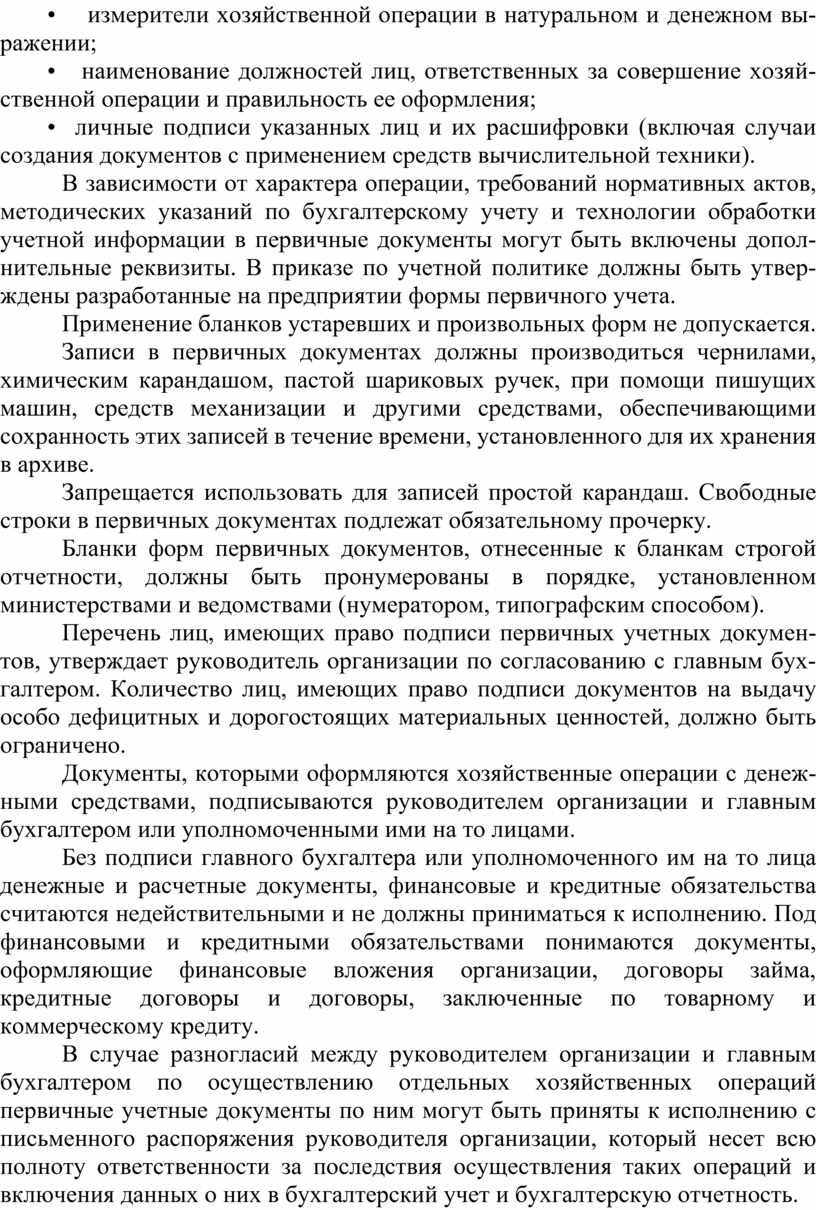 • измерители хозяйственной операции в натуральном и денежном выражении;

• наименование должностей лиц, ответственных за совершение хозяйственной операции и правильность ее оформления;

• личные подписи указанных лиц и их расшифровки (включая случаи создания документов с применением средств вычислительной техники).

В зависимости от характера операции, требований нормативных актов, методических указаний по бухгалтерскому учету и технологии обработки учетной информации в первичные документы могут быть включены дополнительные реквизиты. В приказе по учетной политике должны быть утверждены разработанные на предприятии формы первичного учета.

Применение бланков устаревших и произвольных форм не допускается.

Записи в первичных документах должны производиться чернилами, химическим карандашом, пастой шариковых ручек, при помощи пишущих машин, средств механизации и другими средствами, обеспечивающими сохранность этих записей в течение времени, установленного для их хранения в архиве.

Запрещается использовать для записей простой карандаш. Свободные строки в первичных документах подлежат обязательному прочерку.

Бланки форм первичных документов, отнесенные к бланкам строгой отчетности, должны быть пронумерованы в порядке, установленном министерствами и ведомствами (нумератором, типографским способом).

Перечень лиц, имеющих право подписи первичных учетных документов, утверждает руководитель организации по согласованию с главным бухгалтером. Количество лиц, имеющих право подписи документов на выдачу особо дефицитных и дорогостоящих материальных ценностей, должно быть ограничено.

Документы, которыми оформляются хозяйственные операции с денежными средствами, подписываются руководителем организации и главным бухгалтером или уполномоченными ими на то лицами.

Без подписи главного бухгалтера или уполномоченного им на то лица денежные и расчетные документы, финансовые и кредитные обязательства считаются недействительными и не должны приниматься к исполнению. Под финансовыми и кредитными обязательствами понимаются документы, оформляющие финансовые вложения организации, договоры займа, кредитные договоры и договоры, заключенные по товарному и коммерческому кредиту.

В случае разногласий между руководителем организации и главным бухгалтером по осуществлению отдельных хозяйственных операций первичные учетные документы по ним могут быть приняты к исполнению с письменного распоряжения руководителя организации, который несет всю полноту ответственности за последствия осуществления таких операций и включения данных о них в бухгалтерский учет и бухгалтерскую отчетность.